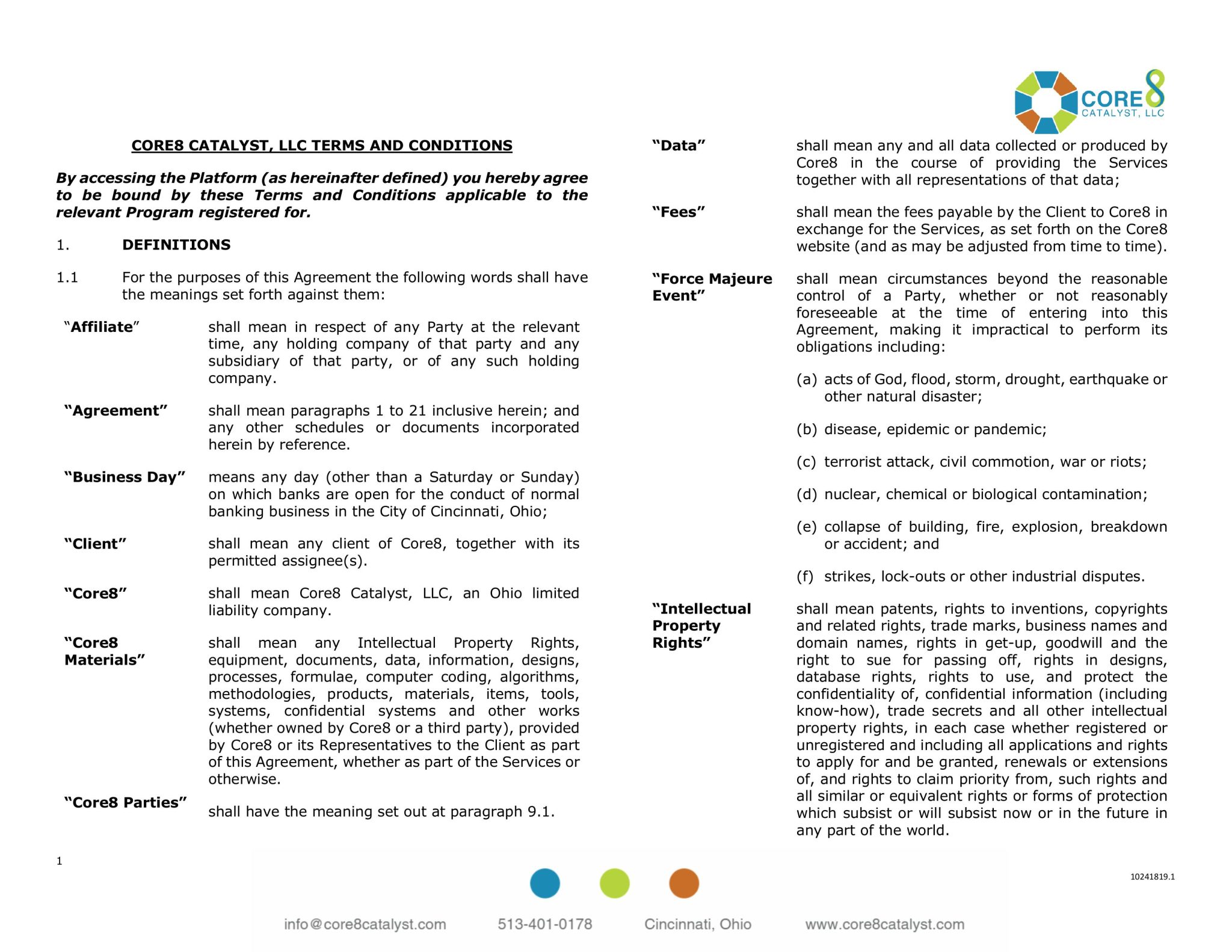 CORE8 CATALYST, LLC

CORE8 CATALYST, LLC TERMS AND CONDITIONS

By accessing the Platform (as hereinafter defined) you hereby agree to be bound by these Terms and Conditions applicable to the relevant Program registered for.

1. DEFINITIONS

1.1 For the purposes of this Agreement the following words shall have the meanings set forth against them:

"Affiliate" shall mean in respect of any Party at the relevant time, any holding company of that party and any subsidiary of that party, or of any such holding company.

"Agreement" shall mean paragraphs 1 to 21 inclusive herein; and any other schedules or documents incorporated herein by reference.

"Business Day" means any day (other than a Saturday or Sunday) on which banks are open for the conduct of normal banking business in the City of Cincinnati, Ohio;

"Client" shall mean any client of Core8, together with its permitted assignee(s).

"Core8" shall mean Core8 Catalyst, LLC, an Ohio limited liability company.

"Core8 Materials" shall mean any Intellectual Property Rights, equipment, documents, data, information, designs, processes, formulae, computer coding, algorithms, methodologies, products, materials, items, tools, systems, confidential systems and other works (whether owned by Core8 or a third party), provided by Core8 or its Representatives to the Client as part of this Agreement, whether as part of the Services or otherwise.

"Core8 Parties" shall have the meaning set out at paragraph 9.1.

"Data" shall mean any and all data collected or produced by Core8 in the course of providing the Services together with all representations of that data;

"Fees" shall mean the fees payable by the Client to Core8 in exchange for the Services, as set forth on the Core8 website (and as may be adjusted from time to time).

"Force Majeure Event" shall mean circumstances beyond the reasonable control of a Party, whether or not reasonably foreseeable at the time of entering into this Agreement, making it impractical to perform its obligations including:

(a) acts of God, flood, storm, drought, earthquake or other natural disaster;

(b) disease, epidemic or pandemic;

(c) terrorist attack, civil commotion, war or riots;

(d) nuclear, chemical or biological contamination;

(e) collapse of building, fire, explosion, breakdown or accident; and

(f) strikes, lock-outs or other industrial disputes.

"Intellectual Property Rights" shall mean patents, rights to inventions, copyrights and related rights, trade marks, business names and domain names, rights in get-up, goodwill and the right to sue for passing off, rights in designs, database rights, rights to use, and protect the confidentiality of, confidential information (including know-how), trade secrets and all other intellectual property rights, in each case whether registered or unregistered and including all applications and rights to apply for and be granted, renewals or extensions of, and rights to claim priority from, such rights and all similar or equivalent rights or forms of protection which subsist or will subsist now or in the future in any part of the world.

1

10241819.1

info@core8catalyst.com 513-401-0178 Cincinnati, Ohio www.core8catalyst.com